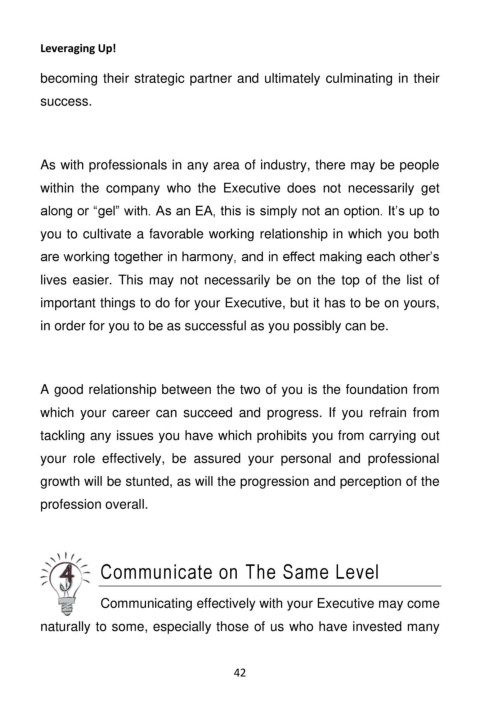 Leveraging Up!

becoming their strategic partner and ultimately culminating in their success.

As with professionals in any area of industry, there may be people within the company who the Executive does not necessarily get along or "gel" with. As an EA, this is simply not an option. It's up to you to cultivate a favorable working relationship in which you both are working together in harmony, and in effect making each other's lives easier. This may not necessarily be on the top of the list of important things to do for your Executive, but it has to be on yours, in order for you to be as successful as you possibly can be.

A good relationship between the two of you is the foundation from which your career can succeed and progress. If you refrain from tackling any issues you have which prohibits you from carrying out your role effectively, be assured your personal and professional growth will be stunted, as will the progression and perception of the profession overall.

4 Communicate on The Same Level

Communicating effectively with your Executive may come naturally to some, especially those of us who have invested many

42